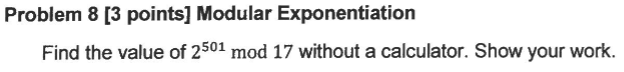 Problem 8 [3 points] Modular Exponentiation

Find the value of $2^{501} \bmod 17$ without a calculator. Show your work.